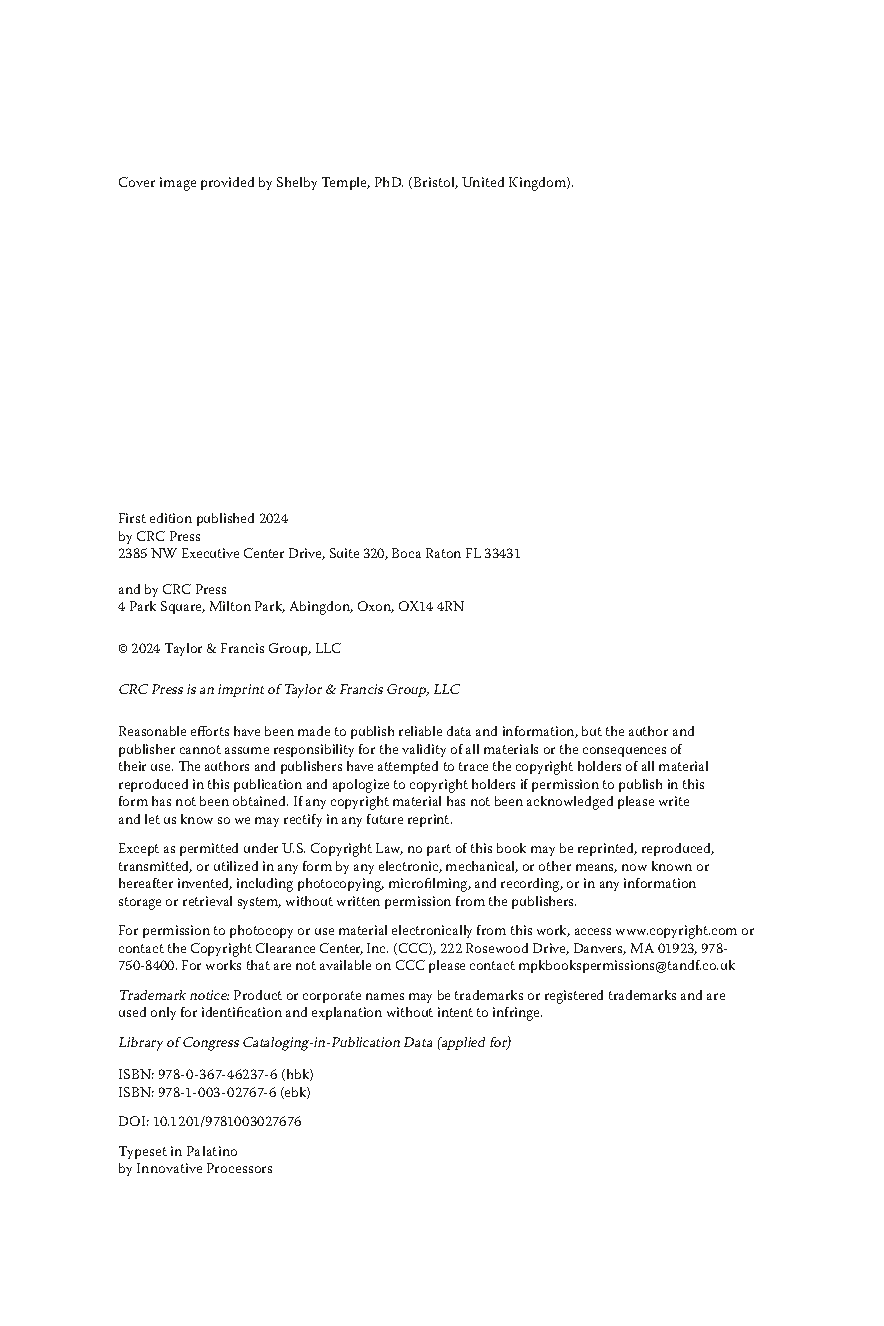 Cover image provided by Shelby Temple, PhD. (Bristol, United Kingdom).

First edition published 2024
by CRC Press
2385 NW Executive Center Drive, Suite 320, Boca Raton FL 33431

and by CRC Press
4 Park Square, Milton Park, Abingdon, Oxon, OX14 4RN

© 2024 Taylor & Francis Group, LLC

CRC Press is an imprint of Taylor & Francis Group, LLC

Reasonable efforts have been made to publish reliable data and information, but the author and publisher cannot assume responsibility for the validity of all materials or the consequences of their use. The authors and publishers have attempted to trace the copyright holders of all material reproduced in this publication and apologize to copyright holders if permission to publish in this form has not been obtained. If any copyright material has not been acknowledged please write and let us know so we may rectify in any future reprint.

Except as permitted under U.S. Copyright Law, no part of this book may be reprinted, reproduced, transmitted, or utilized in any form by any electronic, mechanical, or other means, now known or hereafter invented, including photocopying, microfilming, and recording, or in any information storage or retrieval system, without written permission from the publishers.

For permission to photocopy or use material electronically from this work, access www.copyright.com or contact the Copyright Clearance Center, Inc. (CCC), 222 Rosewood Drive, Danvers, MA 01923, 978-750-8400. For works that are not available on CCC please contact mpkbookspermissions@tandf.co.uk

Trademark notice: Product or corporate names may be trademarks or registered trademarks and are used only for identification and explanation without intent to infringe.

Library of Congress Cataloging-in-Publication Data (applied for)

ISBN: 978-0-367-46237-6 (hbk)
ISBN: 978-1-003-02767-6 (ebk)

DOI: 10.1201/9781003027676

Typeset in Palatino
by Innovative Processors